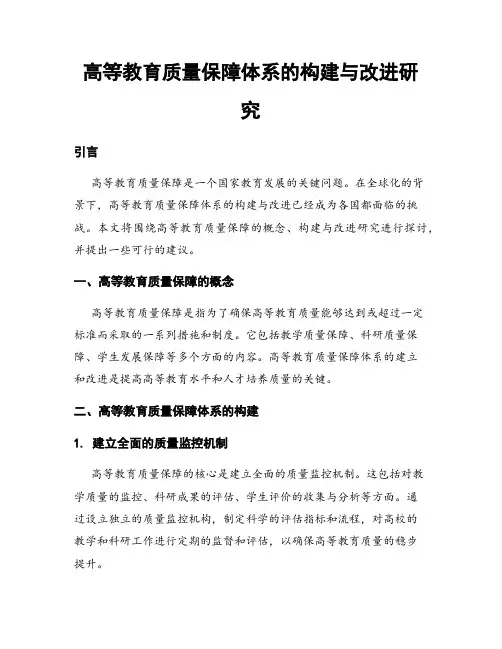 高等教育质量保障体系的构建与改进研究

引言

高等教育质量保障是一个国家教育发展的关键问题。在全球化的背景下，高等教育质量保障体系的构建与改进已经成为各国都面临的挑战。本文将围绕高等教育质量保障的概念、构建与改进研究进行探讨，并提出一些可行的建议。

一、高等教育质量保障的概念

高等教育质量保障是指为了确保高等教育质量能够达到或超过一定标准而采取的一系列措施和制度。它包括教学质量保障、科研质量保障、学生发展保障等多个方面的内容。高等教育质量保障体系的建立和改进是提高高等教育水平和人才培养质量的关键。

二、高等教育质量保障体系的构建

1. 建立全面的质量监控机制

高等教育质量保障的核心是建立全面的质量监控机制。这包括对教学质量的监控、科研成果的评估、学生评价的收集与分析等方面。通过设立独立的质量监控机构，制定科学的评估指标和流程，对高校的教学和科研工作进行定期的监督和评估，以确保高等教育质量的稳步提升。